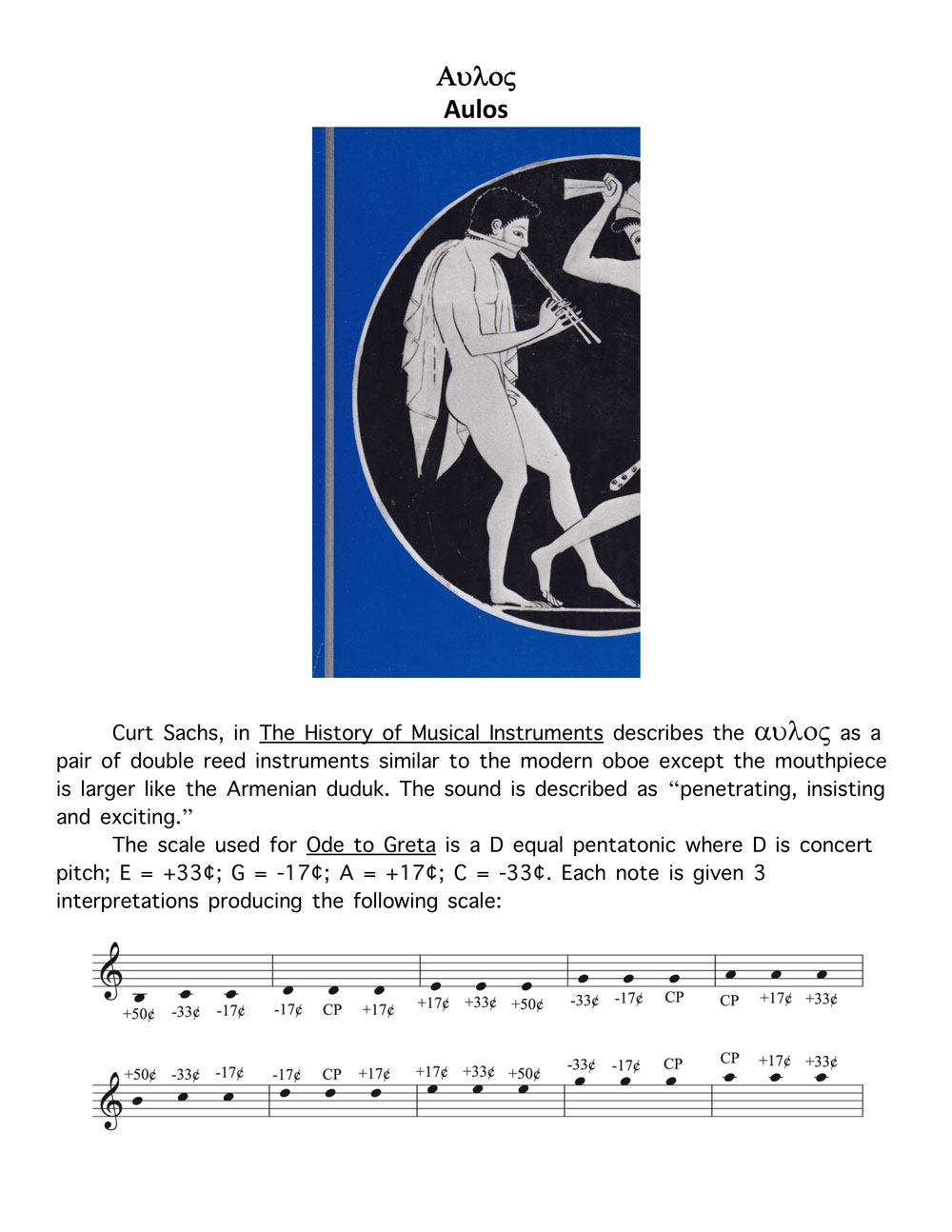 Αυλος
Aulos

Curt Sachs, in The History of Musical Instruments describes the αυλος as a pair of double reed instruments similar to the modern oboe except the mouthpiece is larger like the Armenian duduk. The sound is described as "penetrating, insisting and exciting."

The scale used for Ode to Greta is a D equal pentatonic where D is concert pitch; E = +33¢; G = -17¢; A = +17¢; C = -33¢. Each note is given 3 interpretations producing the following scale:

+50¢ -33¢ -17¢ -17¢ CP +17¢ +17¢ +33¢ +50¢ -33¢ -17¢ CP CP +17¢ +33¢

+50¢ -33¢ -17¢ -17¢ CP +17¢ +17¢ +33¢ +50¢ -33¢ -17¢ CP CP +17¢ +33¢